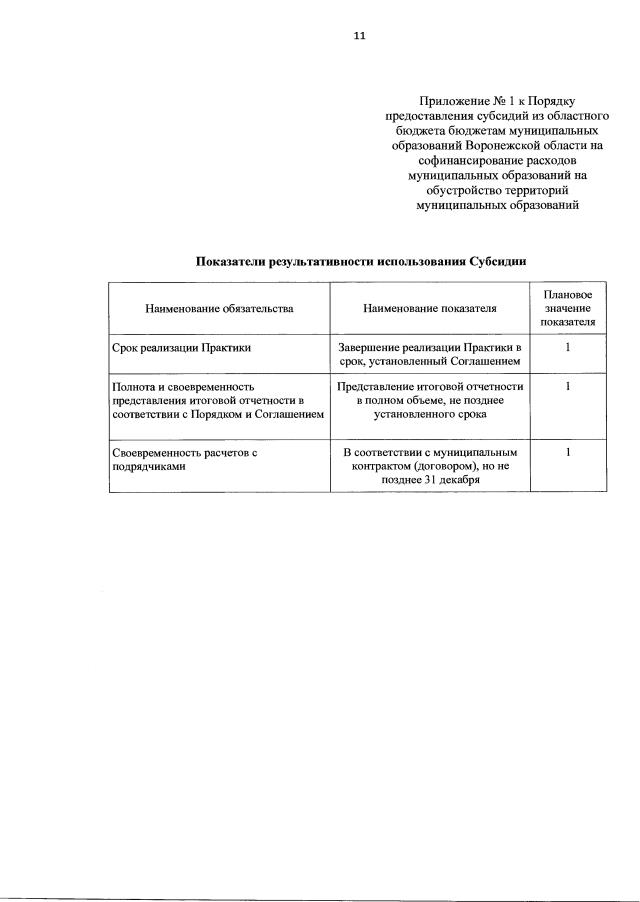 11

Приложение № 1 к Порядку
предоставления субсидий из областного
бюджета бюджетам муниципальных
образований Воронежской области на
софинансирование расходов
муниципальных образований на
обустройство территорий
муниципальных образований

Показатели результативности использования Субсидии

| Наименование обязательства | Наименование показателя | Плановое значение показателя |
|---|---|---|
| Срок реализации Практики | Завершение реализации Практики в срок, установленный Соглашением | 1 |
| Полнота и своевременность представления итоговой отчетности в соответствии с Порядком и Соглашением | Представление итоговой отчетности в полном объеме, не позднее установленного срока | 1 |
| Своевременность расчетов с подрядчиками | В соответствии с муниципальным контрактом (договором), но не позднее 31 декабря | 1 |